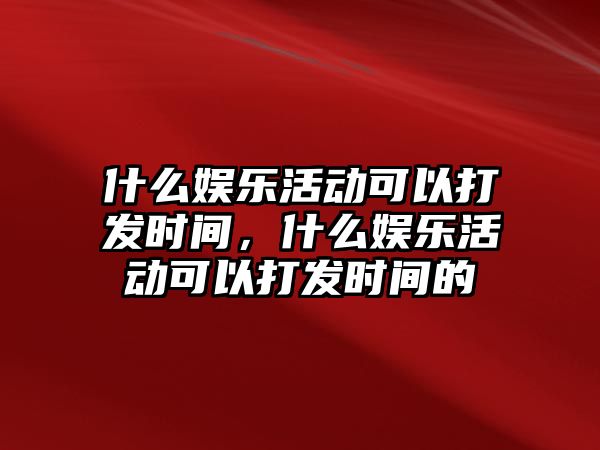 什么娱乐活动可以打发时间，什么娱乐活动可以打发时间的